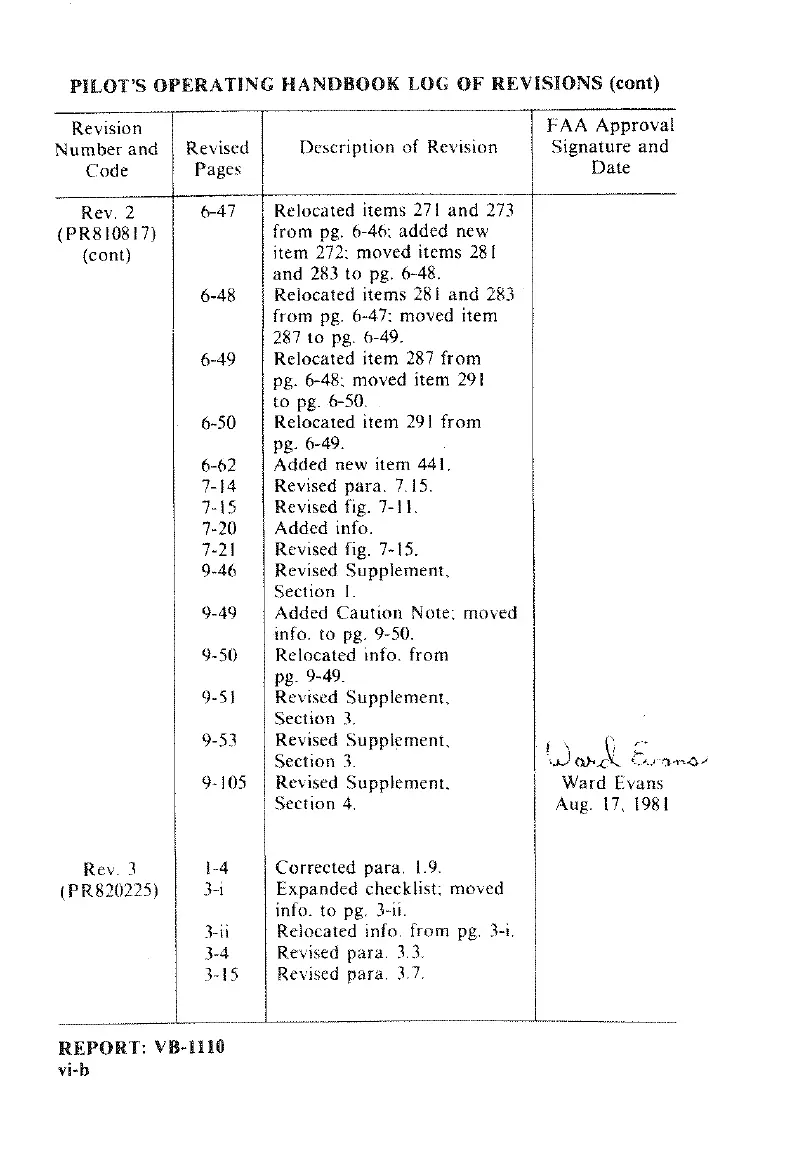 PILOT'S OPERATING HANDBOOK LOG OF REVISIONS (cont)

| Revision Number and Code | Revised Pages | Description of Revision | FAA Approval Signature and Date |
|---|---|---|---|
| Rev. 2 (PR810817) (cont) | 6-47 | Relocated items 271 and 273 from pg. 6-46; added new item 272; moved items 281 and 283 to pg. 6-48. | |
| | 6-48 | Relocated items 281 and 283 from pg. 6-47; moved item 287 to pg. 6-49. | |
| | 6-49 | Relocated item 287 from pg. 6-48; moved item 291 to pg. 6-50. | |
| | 6-50 | Relocated item 291 from pg. 6-49. | |
| | 6-62 | Added new item 441. | |
| | 7-14 | Revised para. 7.15. | |
| | 7-15 | Revised fig. 7-11. | |
| | 7-20 | Added info. | |
| | 7-21 | Revised fig. 7-15. | |
| | 9-46 | Revised Supplement, Section 1. | |
| | 9-49 | Added Caution Note; moved info. to pg. 9-50. | |
| | 9-50 | Relocated info. from pg. 9-49. | |
| | 9-51 | Revised Supplement, Section 3. | |
| | 9-53 | Revised Supplement, Section 3. | Ward Evans |
| | 9-105 | Revised Supplement, Section 4. | Ward Evans Aug. 17, 1981 |
| Rev. 3 (PR820225) | 1-4 | Corrected para. 1.9. | |
| | 3-i | Expanded checklist; moved info. to pg. 3-ii. | |
| | 3-ii | Relocated info. from pg. 3-i. | |
| | 3-4 | Revised para. 3.3. | |
| | 3-15 | Revised para. 3.7. | |

REPORT: VB-1110
vi-b